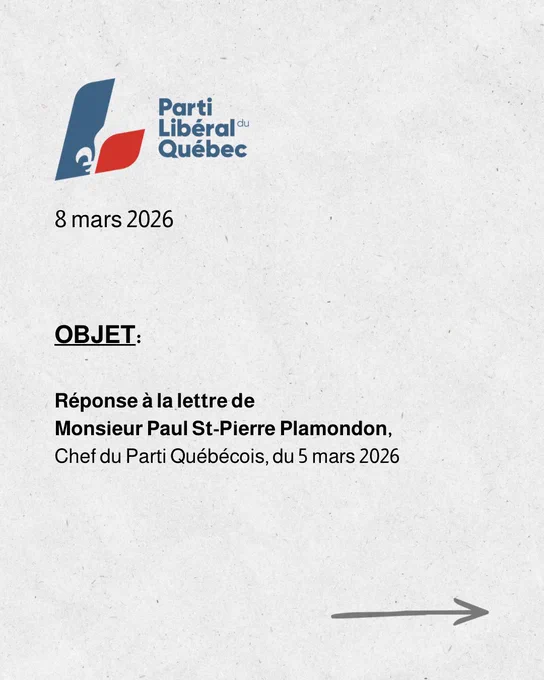 Parti
Libéral du
Québec

8 mars 2026

OBJET:

Réponse à la lettre de Monsieur Paul St-Pierre Plamondon, Chef du Parti Québécois, du 5 mars 2026